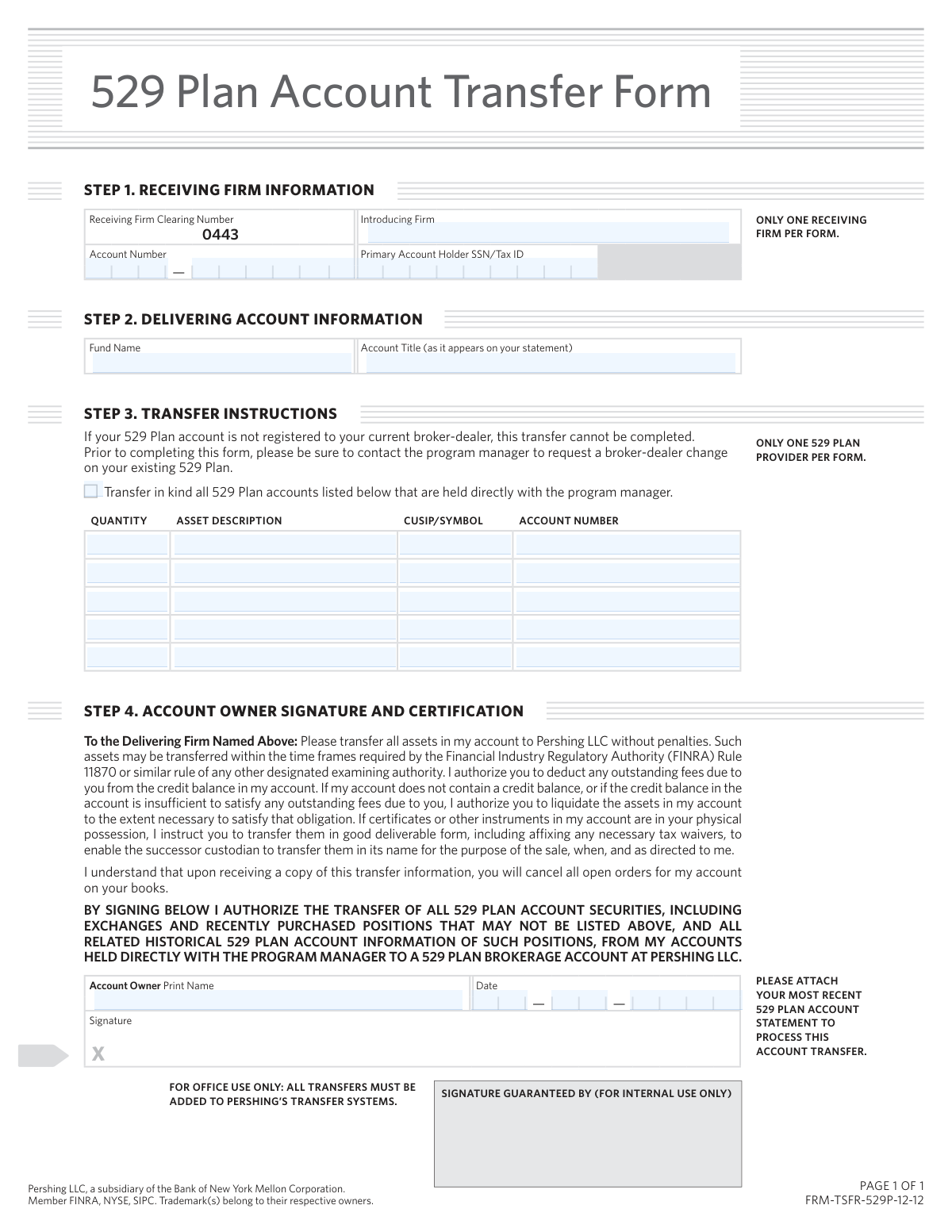 529 Plan Account Transfer Form

STEP 1. RECEIVING FIRM INFORMATION

Receiving Firm Clearing Number
0443

Introducing Firm

Account Number
—

Primary Account Holder SSN/Tax ID

ONLY ONE RECEIVING FIRM PER FORM.

STEP 2. DELIVERING ACCOUNT INFORMATION

Fund Name

Account Title (as it appears on your statement)

STEP 3. TRANSFER INSTRUCTIONS

If your 529 Plan account is not registered to your current broker-dealer, this transfer cannot be completed. Prior to completing this form, please be sure to contact the program manager to request a broker-dealer change on your existing 529 Plan.

ONLY ONE 529 PLAN PROVIDER PER FORM.

Transfer in kind all 529 Plan accounts listed below that are held directly with the program manager.

| QUANTITY | ASSET DESCRIPTION | CUSIP/SYMBOL | ACCOUNT NUMBER |
|---|---|---|---|
| | | | |
| | | | |
| | | | |
| | | | |
| | | | |

STEP 4. ACCOUNT OWNER SIGNATURE AND CERTIFICATION

To the Delivering Firm Named Above: Please transfer all assets in my account to Pershing LLC without penalties. Such assets may be transferred within the time frames required by the Financial Industry Regulatory Authority (FINRA) Rule 11870 or similar rule of any other designated examining authority. I authorize you to deduct any outstanding fees due to you from the credit balance in my account. If my account does not contain a credit balance, or if the credit balance in the account is insufficient to satisfy any outstanding fees due to you, I authorize you to liquidate the assets in my account to the extent necessary to satisfy that obligation. If certificates or other instruments in my account are in your physical possession, I instruct you to transfer them in good deliverable form, including affixing any necessary tax waivers, to enable the successor custodian to transfer them in its name for the purpose of the sale, when, and as directed to me.

I understand that upon receiving a copy of this transfer information, you will cancel all open orders for my account on your books.

BY SIGNING BELOW I AUTHORIZE THE TRANSFER OF ALL 529 PLAN ACCOUNT SECURITIES, INCLUDING EXCHANGES AND RECENTLY PURCHASED POSITIONS THAT MAY NOT BE LISTED ABOVE, AND ALL RELATED HISTORICAL 529 PLAN ACCOUNT INFORMATION OF SUCH POSITIONS, FROM MY ACCOUNTS HELD DIRECTLY WITH THE PROGRAM MANAGER TO A 529 PLAN BROKERAGE ACCOUNT AT PERSHING LLC.

Account Owner Print Name

Date
— —

Signature
X

PLEASE ATTACH YOUR MOST RECENT 529 PLAN ACCOUNT STATEMENT TO PROCESS THIS ACCOUNT TRANSFER.

FOR OFFICE USE ONLY: ALL TRANSFERS MUST BE ADDED TO PERSHING'S TRANSFER SYSTEMS.

SIGNATURE GUARANTEED BY (FOR INTERNAL USE ONLY)

Pershing LLC, a subsidiary of the Bank of New York Mellon Corporation.
Member FINRA, NYSE, SIPC. Trademark(s) belong to their respective owners.

PAGE 1 OF 1
FRM-TSFR-529P-12-12